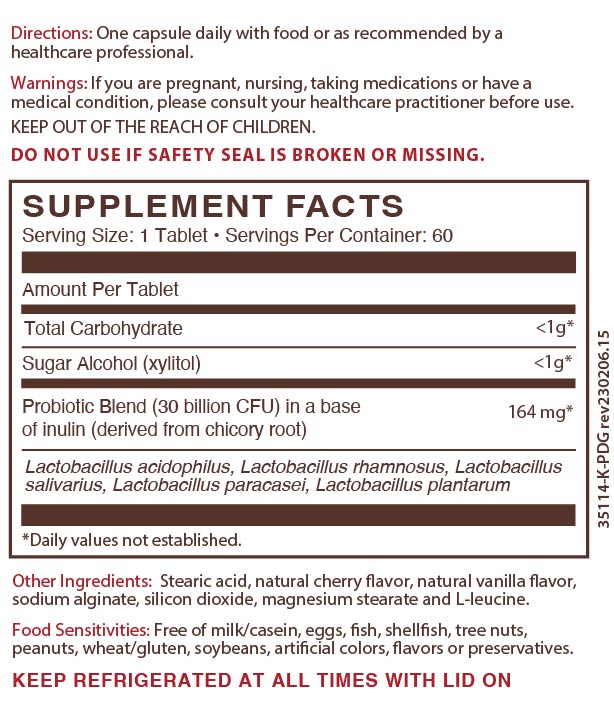 Directions: One capsule daily with food or as recommended by a healthcare professional.

Warnings: If you are pregnant, nursing, taking medications or have a medical condition, please consult your healthcare practitioner before use.

KEEP OUT OF THE REACH OF CHILDREN.

DO NOT USE IF SAFETY SEAL IS BROKEN OR MISSING.

SUPPLEMENT FACTS

Serving Size: 1 Tablet • Servings Per Container: 60

Amount Per Tablet

Total Carbohydrate <1g*

Sugar Alcohol (xylitol) <1g*

Probiotic Blend (30 billion CFU) in a base of inulin (derived from chicory root) 164 mg*

Lactobacillus acidophilus, Lactobacillus rhamnosus, Lactobacillus salivarius, Lactobacillus paracasei, Lactobacillus plantarum

*Daily values not established.

35114-K-PDG rev230206.15

Other Ingredients: Stearic acid, natural cherry flavor, natural vanilla flavor, sodium alginate, silicon dioxide, magnesium stearate and L-leucine.

Food Sensitivities: Free of milk/casein, eggs, fish, shellfish, tree nuts, peanuts, wheat/gluten, soybeans, artificial colors, flavors or preservatives.

KEEP REFRIGERATED AT ALL TIMES WITH LID ON